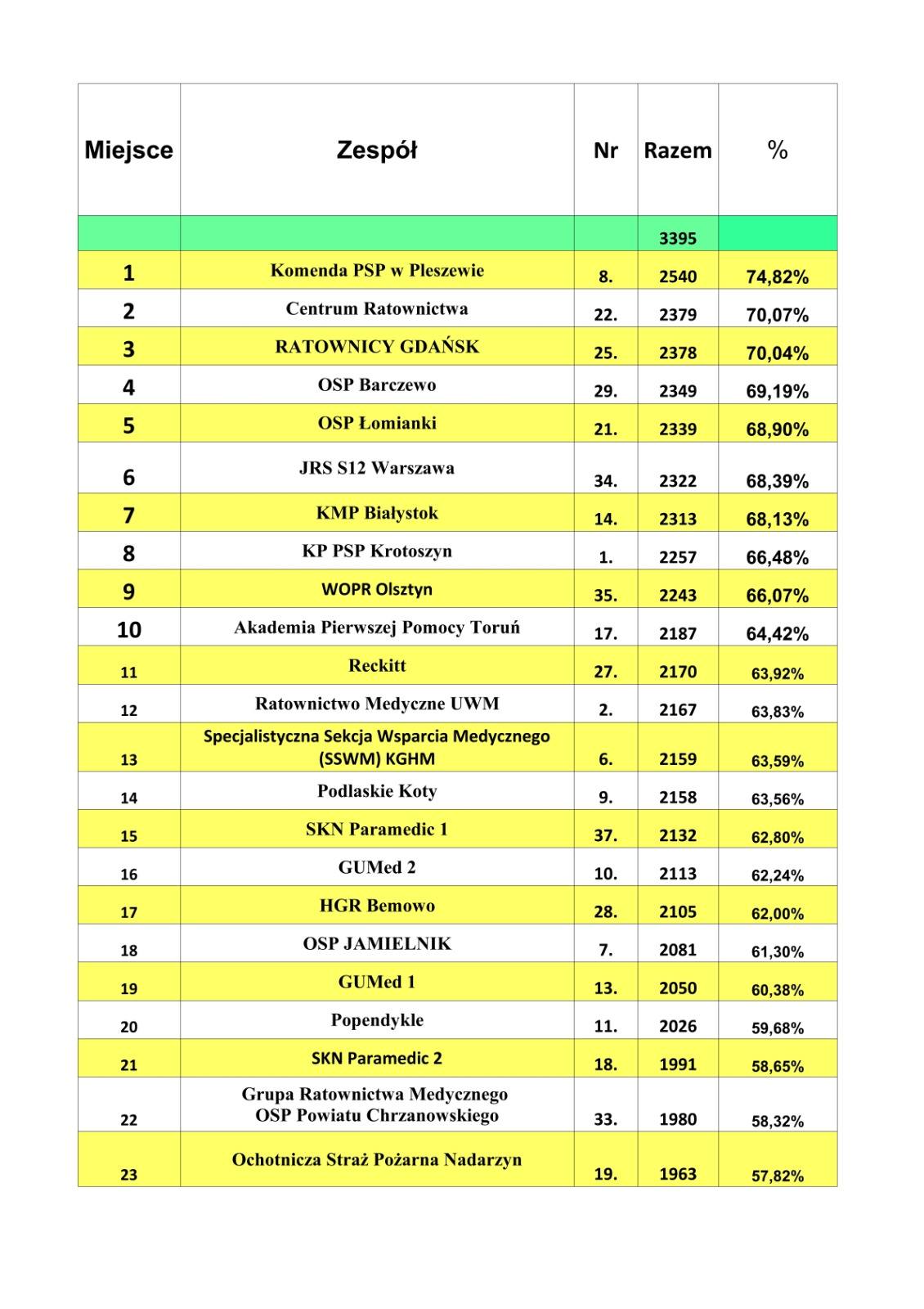 | Miejsce | Zespół | Nr | Razem | % |
|---|---|---|---|---|
| | | | 3395 | |
| 1 | Komenda PSP w Pleszewie | 8. | 2540 | 74,82% |
| 2 | Centrum Ratownictwa | 22. | 2379 | 70,07% |
| 3 | RATOWNICY GDAŃSK | 25. | 2378 | 70,04% |
| 4 | OSP Barczewo | 29. | 2349 | 69,19% |
| 5 | OSP Łomianki | 21. | 2339 | 68,90% |
| 6 | JRS S12 Warszawa | 34. | 2322 | 68,39% |
| 7 | KMP Białystok | 14. | 2313 | 68,13% |
| 8 | KP PSP Krotoszyn | 1. | 2257 | 66,48% |
| 9 | WOPR Olsztyn | 35. | 2243 | 66,07% |
| 10 | Akademia Pierwszej Pomocy Toruń | 17. | 2187 | 64,42% |
| 11 | Reckitt | 27. | 2170 | 63,92% |
| 12 | Ratownictwo Medyczne UWM | 2. | 2167 | 63,83% |
| 13 | Specjalistyczna Sekcja Wsparcia Medycznego (SSWM) KGHM | 6. | 2159 | 63,59% |
| 14 | Podlaskie Koty | 9. | 2158 | 63,56% |
| 15 | SKN Paramedic 1 | 37. | 2132 | 62,80% |
| 16 | GUMed 2 | 10. | 2113 | 62,24% |
| 17 | HGR Bemowo | 28. | 2105 | 62,00% |
| 18 | OSP JAMIELNIK | 7. | 2081 | 61,30% |
| 19 | GUMed 1 | 13. | 2050 | 60,38% |
| 20 | Popendykle | 11. | 2026 | 59,68% |
| 21 | SKN Paramedic 2 | 18. | 1991 | 58,65% |
| 22 | Grupa Ratownictwa Medycznego OSP Powiatu Chrzanowskiego | 33. | 1980 | 58,32% |
| 23 | Ochotnicza Straż Pożarna Nadarzyn | 19. | 1963 | 57,82% |